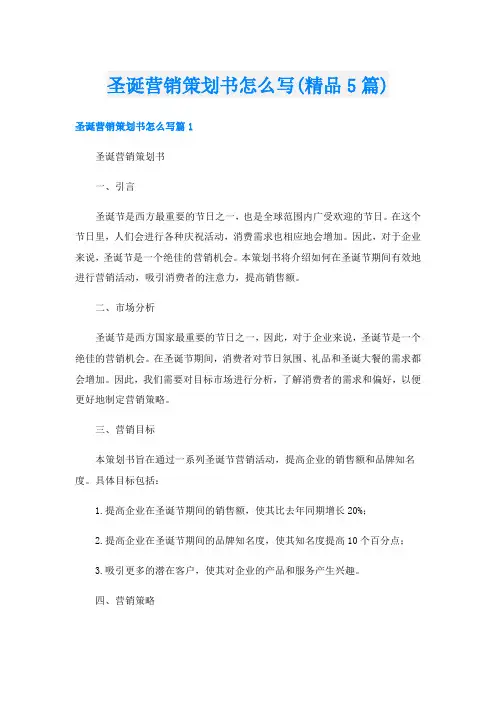 圣诞营销策划书怎么写(精品5篇)

圣诞营销策划书怎么写篇1

圣诞营销策划书

一、引言

圣诞节是西方最重要的节日之一，也是全球范围内广受欢迎的节日。在这个节日里，人们会进行各种庆祝活动，消费需求也相应地会增加。因此，对于企业来说，圣诞节是一个绝佳的营销机会。本策划书将介绍如何在圣诞节期间有效地进行营销活动，吸引消费者的注意力，提高销售额。

二、市场分析

圣诞节是西方国家最重要的节日之一，因此，对于企业来说，圣诞节是一个绝佳的营销机会。在圣诞节期间，消费者对节日氛围、礼品和圣诞大餐的需求都会增加。因此，我们需要对目标市场进行分析，了解消费者的需求和偏好，以便更好地制定营销策略。

三、营销目标

本策划书旨在通过一系列圣诞节营销活动，提高企业的销售额和品牌知名度。具体目标包括：

1.提高企业在圣诞节期间的销售额，使其比去年同期增长20%；

2.提高企业在圣诞节期间的品牌知名度，使其知名度提高10个百分点；

3.吸引更多的潜在客户，使其对企业的产品和服务产生兴趣。

四、营销策略